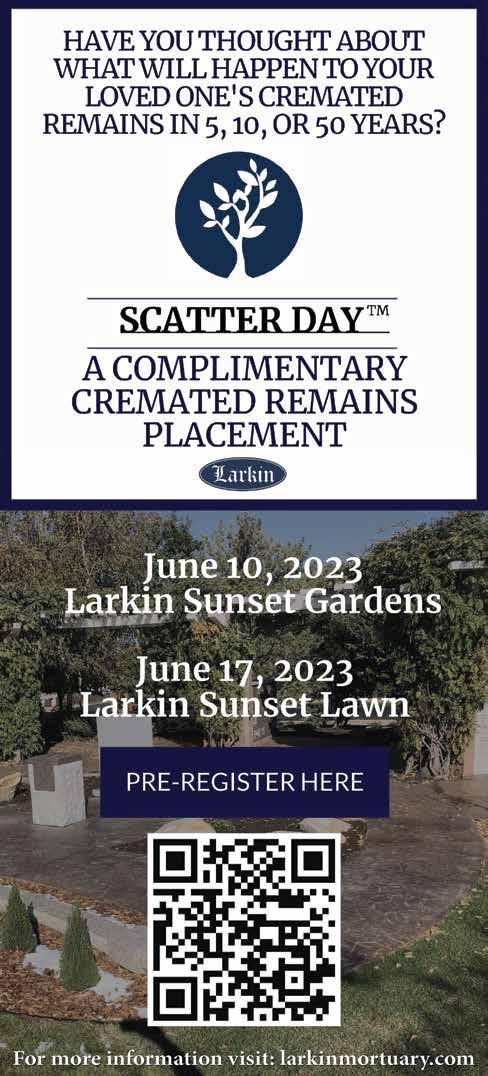 HAVE YOU THOUGHT ABOUT WHAT WILL HAPPEN TO YOUR LOVED ONE'S CREMATED REMAINS IN 5, 10, OR 50 YEARS?

SCATTER DAY™

A COMPLIMENTARY CREMATED REMAINS PLACEMENT

Larkin

June 10, 2023
Larkin Sunset Gardens

June 17, 2023
Larkin Sunset Lawn

PRE-REGISTER HERE

For more information visit: larkinmortuary.com